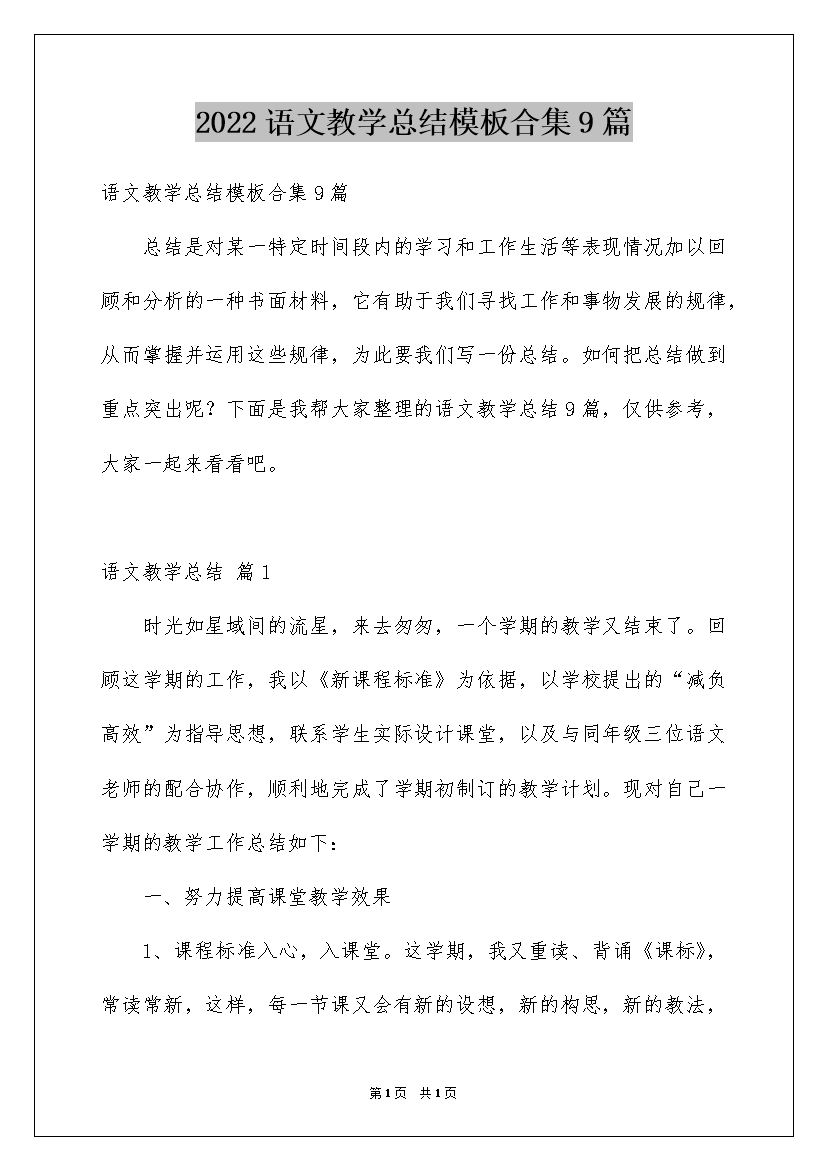 2022语文教学总结模板合集9篇

语文教学总结模板合集9篇

总结是对某一特定时间段内的学习和工作生活等表现情况加以回顾和分析的一种书面材料，它有助于我们寻找工作和事物发展的规律，从而掌握并运用这些规律，为此要我们写一份总结。如何把总结做到重点突出呢？下面是我帮大家整理的语文教学总结9篇，仅供参考，大家一起来看看吧。

语文教学总结 篇1

时光如星域间的流星，来去匆匆，一个学期的教学又结束了。回顾这学期的工作，我以《新课程标准》为依据，以学校提出的“减负高效”为指导思想，联系学生实际设计课堂，以及与同年级三位语文老师的配合协作，顺利地完成了学期初制订的教学计划。现对自己一学期的教学工作总结如下：

一、努力提高课堂教学效果

1、课程标准入心，入课堂。这学期，我又重读、背诵《课标》，常读常新，这样，每一节课又会有新的设想，新的构思，新的教法，

第1页 共1页